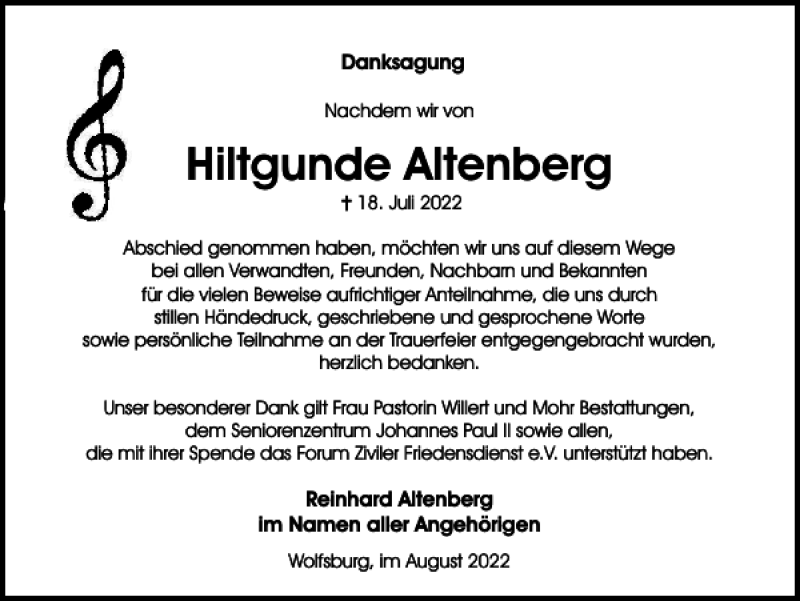 Danksagung

Nachdem wir von

Hiltgunde Altenberg

† 18. Juli 2022

Abschied genommen haben, möchten wir uns auf diesem Wege bei allen Verwandten, Freunden, Nachbarn und Bekannten für die vielen Beweise aufrichtiger Anteilnahme, die uns durch stillen Händedruck, geschriebene und gesprochene Worte sowie persönliche Teilnahme an der Trauerfeier entgegengebracht wurden, herzlich bedanken.

Unser besonderer Dank gilt Frau Pastorin Willert und Mohr Bestattungen, dem Seniorenzentrum Johannes Paul II sowie allen, die mit ihrer Spende das Forum Ziviler Friedensdienst e.V. unterstützt haben.

Reinhard Altenberg
im Namen aller Angehörigen

Wolfsburg, im August 2022